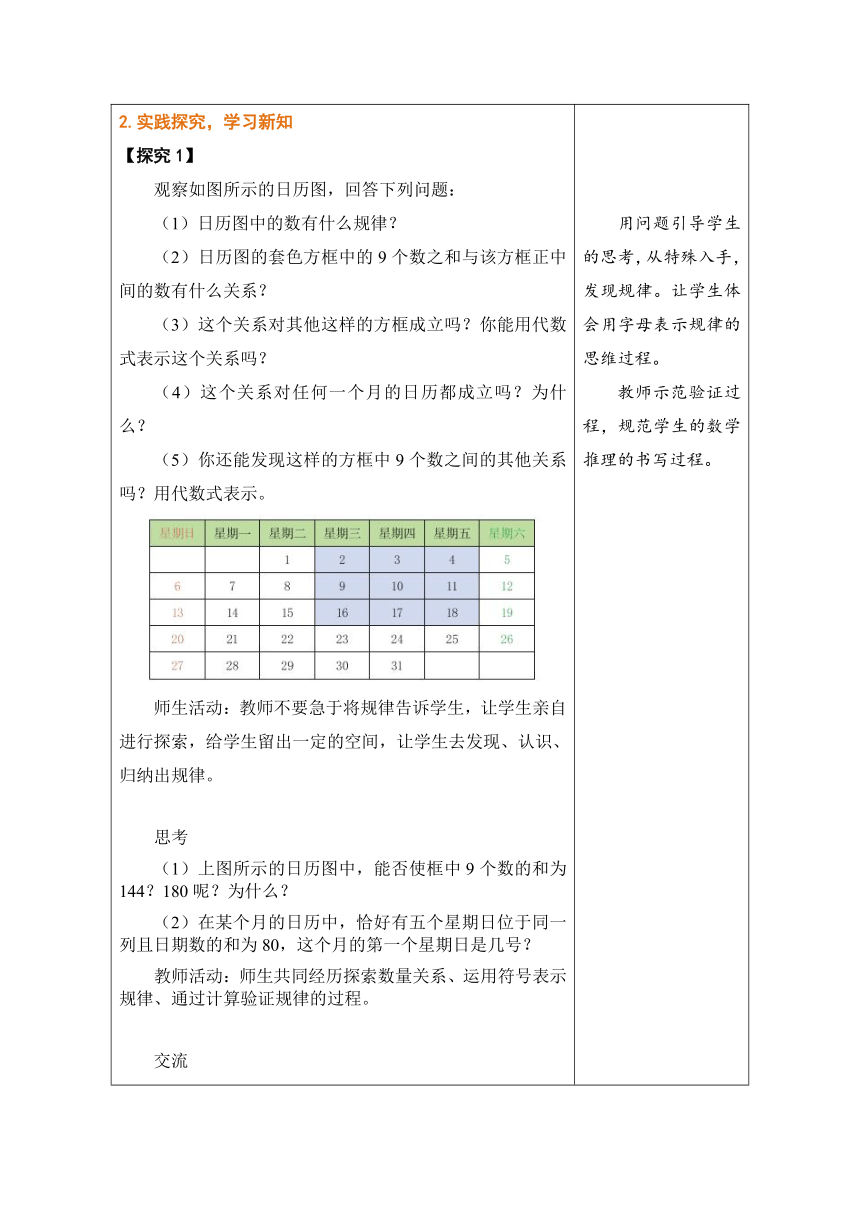 2. 实践探究，学习新知

【探究 1】

观察如图所示的日历图，回答下列问题：

（1）日历图中的数有什么规律？

（2）日历图的套色方框中的 9 个数之和与该方框正中间的数有什么关系？

（3）这个关系对其他这样的方框成立吗？你能用代数式表示这个关系吗？

（4）这个关系对任何一个月的日历都成立吗？为什么？

（5）你还能发现这样的方框中 9 个数之间的其他关系吗？用代数式表示。

| 星期日 | 星期一 | 星期二 | 星期三 | 星期四 | 星期五 | 星期六 |
|---|---|---|---|---|---|---|
| | | 1 | 2 | 3 | 4 | 5 |
| 6 | 7 | 8 | 9 | 10 | 11 | 12 |
| 13 | 14 | 15 | 16 | 17 | 18 | 19 |
| 20 | 21 | 22 | 23 | 24 | 25 | 26 |
| 27 | 28 | 29 | 30 | 31 | | |

师生活动：教师不要急于将规律告诉学生，让学生亲自进行探索，给学生留出一定的空间，让学生去发现、认识、归纳出规律。

思考

（1）上图所示的日历图中，能否使框中 9 个数的和为 144？180 呢？为什么？

（2）在某个月的日历中，恰好有五个星期日位于同一列且日期数的和为 80，这个月的第一个星期日是几号？

教师活动：师生共同经历探索数量关系、运用符号表示规律、通过计算验证规律的过程。

交流

用问题引导学生的思考，从特殊入手，发现规律。让学生体会用字母表示规律的思维过程。

教师示范验证过程，规范学生的数学推理的书写过程。